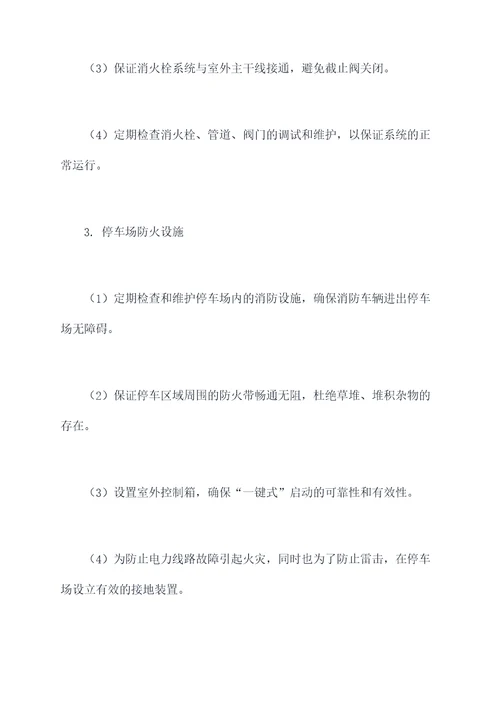 （3）保证消火栓系统与室外主干线接通，避免截止阀关闭。

（4）定期检查消火栓、管道、阀门的调试和维护，以保证系统的正常运行。

3. 停车场防火设施

（1）定期检查和维护停车场内的消防设施，确保消防车辆进出停车场无障碍。

（2）保证停车区域周围的防火带畅通无阻，杜绝草堆、堆积杂物的存在。

（3）设置室外控制箱，确保“一键式”启动的可靠性和有效性。

（4）为防止电力线路故障引起火灾，同时也为了防止雷击，在停车场设立有效的接地装置。